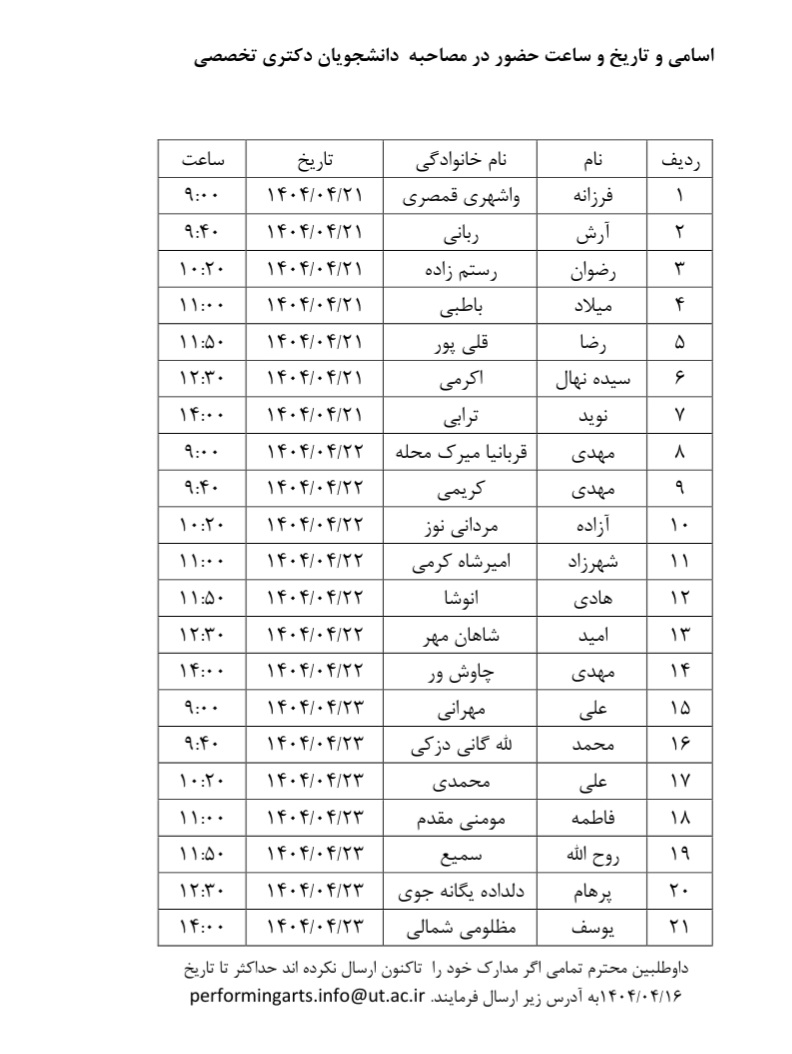 اسامی و تاریخ و ساعت حضور در مصاحبه دانشجویان دکتری تخصصی

| ردیف | نام | نام خانوادگی | تاریخ | ساعت |
|---|---|---|---|---|
| ۱ | فرزانه | واشهری قمصری | ۱۴۰۴/۰۴/۲۱ | ۹:۰۰ |
| ۲ | آرش | ربانی | ۱۴۰۴/۰۴/۲۱ | ۹:۴۰ |
| ۳ | رضوان | رستم زاده | ۱۴۰۴/۰۴/۲۱ | ۱۰:۲۰ |
| ۴ | میلاد | باطبی | ۱۴۰۴/۰۴/۲۱ | ۱۱:۰۰ |
| ۵ | رضا | قلی پور | ۱۴۰۴/۰۴/۲۱ | ۱۱:۵۰ |
| ۶ | سیده نهال | اکرمی | ۱۴۰۴/۰۴/۲۱ | ۱۲:۳۰ |
| ۷ | نوید | ترابی | ۱۴۰۴/۰۴/۲۱ | ۱۴:۰۰ |
| ۸ | مهدی | قربانیا میرک محله | ۱۴۰۴/۰۴/۲۲ | ۹:۰۰ |
| ۹ | مهدی | کریمی | ۱۴۰۴/۰۴/۲۲ | ۹:۴۰ |
| ۱۰ | آزاده | مردانی نوز | ۱۴۰۴/۰۴/۲۲ | ۱۰:۲۰ |
| ۱۱ | شهرزاد | امیرشاه کرمی | ۱۴۰۴/۰۴/۲۲ | ۱۱:۰۰ |
| ۱۲ | هادی | انوشا | ۱۴۰۴/۰۴/۲۲ | ۱۱:۵۰ |
| ۱۳ | امید | شاهان مهر | ۱۴۰۴/۰۴/۲۲ | ۱۲:۳۰ |
| ۱۴ | مهدی | چاوش ور | ۱۴۰۴/۰۴/۲۲ | ۱۴:۰۰ |
| ۱۵ | علی | مهرانی | ۱۴۰۴/۰۴/۲۳ | ۹:۰۰ |
| ۱۶ | محمد | لله گانی دزکی | ۱۴۰۴/۰۴/۲۳ | ۹:۴۰ |
| ۱۷ | علی | محمدی | ۱۴۰۴/۰۴/۲۳ | ۱۰:۲۰ |
| ۱۸ | فاطمه | مومنی مقدم | ۱۴۰۴/۰۴/۲۳ | ۱۱:۰۰ |
| ۱۹ | روح الله | سمیع | ۱۴۰۴/۰۴/۲۳ | ۱۱:۵۰ |
| ۲۰ | پرهام | دلداده یگانه جوی | ۱۴۰۴/۰۴/۲۳ | ۱۲:۳۰ |
| ۲۱ | یوسف | مظلومی شمالی | ۱۴۰۴/۰۴/۲۳ | ۱۴:۰۰ |

داوطلبین محترم تمامی اگر مدارک خود را تاکنون ارسال نکرده اند حداکثر تا تاریخ ۱۴۰۴/۰۴/۱۶به آدرس زیر ارسال فرمایند. performingarts.info@ut.ac.ir